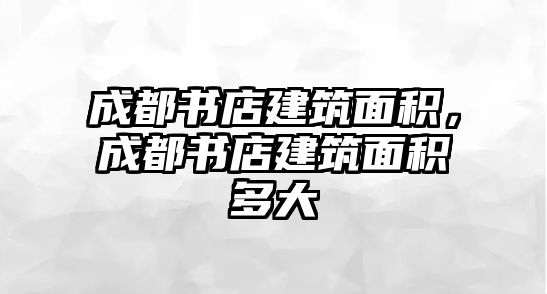 成都书店建筑面积，成都书店建筑面积多大